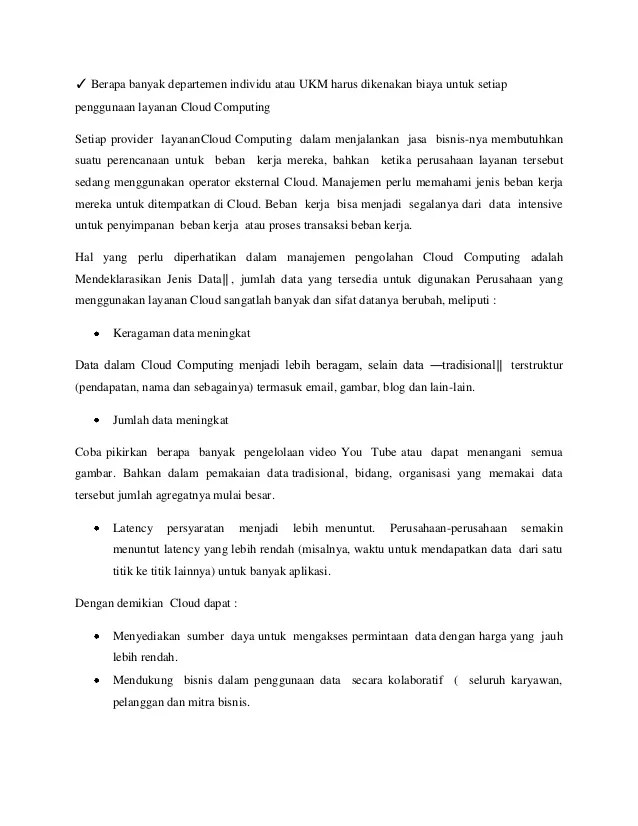 ✓ Berapa banyak departemen individu atau UKM harus dikenakan biaya untuk setiap penggunaan layanan Cloud Computing

Setiap provider layananCloud Computing dalam menjalankan jasa bisnis-nya membutuhkan suatu perencanaan untuk beban kerja mereka, bahkan ketika perusahaan layanan tersebut sedang menggunakan operator eksternal Cloud. Manajemen perlu memahami jenis beban kerja mereka untuk ditempatkan di Cloud. Beban kerja bisa menjadi segalanya dari data intensive untuk penyimpanan beban kerja atau proses transaksi beban kerja.

Hal yang perlu diperhatikan dalam manajemen pengolahan Cloud Computing adalah Mendeklarasikan Jenis Data‖ , jumlah data yang tersedia untuk digunakan Perusahaan yang menggunakan layanan Cloud sangatlah banyak dan sifat datanya berubah, meliputi :

• Keragaman data meningkat

Data dalam Cloud Computing menjadi lebih beragam, selain data ―tradisional‖ terstruktur (pendapatan, nama dan sebagainya) termasuk email, gambar, blog dan lain-lain.

• Jumlah data meningkat

Coba pikirkan berapa banyak pengelolaan video You Tube atau dapat menangani semua gambar. Bahkan dalam pemakaian data tradisional, bidang, organisasi yang memakai data tersebut jumlah agregatnya mulai besar.

• Latency persyaratan menjadi lebih menuntut. Perusahaan-perusahaan semakin menuntut latency yang lebih rendah (misalnya, waktu untuk mendapatkan data dari satu titik ke titik lainnya) untuk banyak aplikasi.

Dengan demikian Cloud dapat :

• Menyediakan sumber daya untuk mengakses permintaan data dengan harga yang jauh lebih rendah.
• Mendukung bisnis dalam penggunaan data secara kolaboratif ( seluruh karyawan, pelanggan dan mitra bisnis.